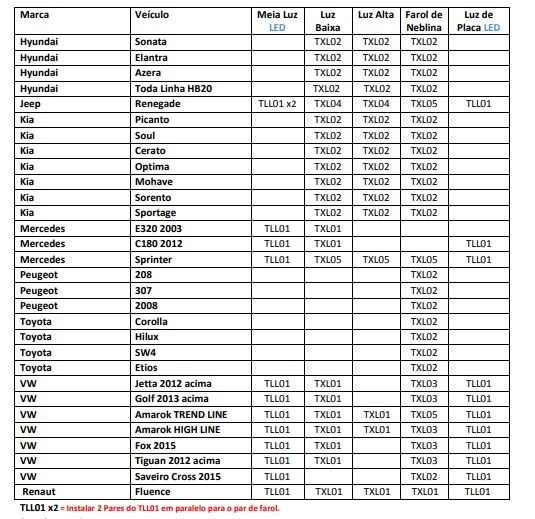 | Marca | Veículo | Meia Luz LED | Luz Baixa | Luz Alta | Farol de Neblina | Luz de Placa LED |
|---|---|---|---|---|---|---|
| Hyundai | Sonata | | TXL02 | TXL02 | TXL02 | |
| Hyundai | Elantra | | TXL02 | TXL02 | TXL02 | |
| Hyundai | Azera | | TXL02 | TXL02 | TXL02 | |
| Hyundai | Toda Linha HB20 | | TXL02 | TXL02 | TXL02 | |
| Jeep | Renegade | TLL01 x2 | TXL04 | TXL04 | TXL05 | TLL01 |
| Kia | Picanto | | TXL02 | TXL02 | TXL02 | |
| Kia | Soul | | TXL02 | TXL02 | TXL02 | |
| Kia | Cerato | | TXL02 | TXL02 | TXL02 | |
| Kia | Optima | | TXL02 | TXL02 | TXL02 | |
| Kia | Mohave | | TXL02 | TXL02 | TXL02 | |
| Kia | Sorento | | TXL02 | TXL02 | TXL02 | |
| Kia | Sportage | | TXL02 | TXL02 | TXL02 | |
| Mercedes | E320 2003 | TLL01 | TXL01 | | | |
| Mercedes | C180 2012 | TLL01 | TXL01 | | | TLL01 |
| Mercedes | Sprinter | TLL01 | TXL05 | TXL05 | TXL05 | TLL01 |
| Peugeot | 208 | | | | TXL02 | |
| Peugeot | 307 | | | | TXL02 | |
| Peugeot | 2008 | | | | TXL02 | |
| Toyota | Corolla | | | | TXL02 | |
| Toyota | Hilux | | | | TXL02 | |
| Toyota | SW4 | | | | TXL02 | |
| Toyota | Etios | | | | TXL02 | |
| VW | Jetta 2012 acima | TLL01 | TXL01 | | TXL03 | TLL01 |
| VW | Golf 2013 acima | TLL01 | TXL01 | | TXL03 | TLL01 |
| VW | Amarok TREND LINE | TLL01 | TXL01 | TXL01 | TXL05 | TLL01 |
| VW | Amarok HIGH LINE | TLL01 | TXL01 | TXL01 | TXL03 | TLL01 |
| VW | Fox 2015 | TLL01 | TXL01 | | TXL03 | TLL01 |
| VW | Tiguan 2012 acima | TLL01 | TXL01 | | TXL03 | TLL01 |
| VW | Saveiro Cross 2015 | TLL01 | | | TXL02 | TLL01 |
| Renaut | Fluence | TLL01 | TXL01 | TXL01 | TXL01 | TLL01 |

TLL01 x2 = Instalar 2 Pares do TLL01 em paralelo para o par de farol.